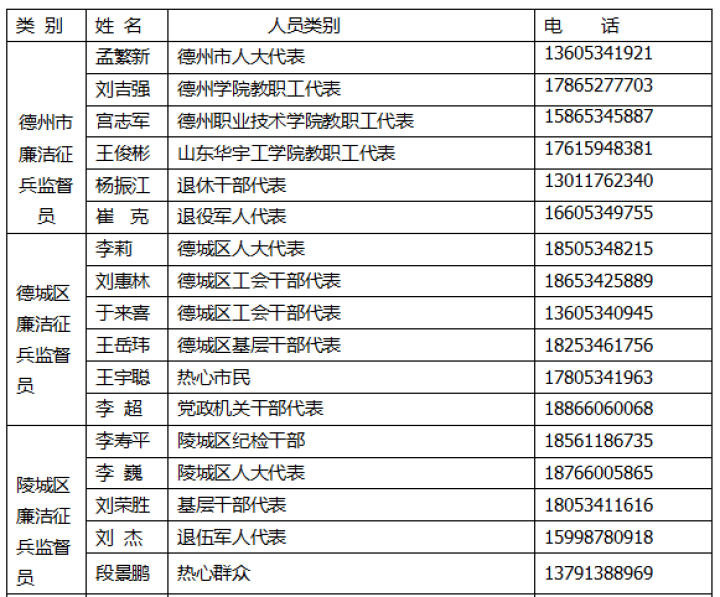 | 类 别 | 姓 名 | 人员类别 | 电 话 |
|---|---|---|---|
| 德州市廉洁征兵监督员 | 孟繁新 | 德州市人大代表 | 13605341921 |
| | 刘吉强 | 德州学院教职工代表 | 17865277703 |
| | 宫志军 | 德州职业技术学院教职工代表 | 15865345887 |
| | 王俊彬 | 山东华宇工学院教职工代表 | 17615948381 |
| | 杨振江 | 退休干部代表 | 13011762340 |
| | 崔 克 | 退役军人代表 | 16605349755 |
| 德城区廉洁征兵监督员 | 李莉 | 德城区人大代表 | 18505348215 |
| | 刘惠林 | 德城区工会干部代表 | 18653425889 |
| | 于来喜 | 德城区工会干部代表 | 13605340945 |
| | 王岳玮 | 德城区基层干部代表 | 18253461756 |
| | 王宇聪 | 热心市民 | 17805341963 |
| | 李 超 | 党政机关干部代表 | 18866060068 |
| 陵城区廉洁征兵监督员 | 李寿平 | 陵城区纪检干部 | 18561186735 |
| | 李 巍 | 陵城区人大代表 | 18766005865 |
| | 刘荣胜 | 基层干部代表 | 18053411616 |
| | 刘 杰 | 退伍军人代表 | 15998780918 |
| | 段景鹏 | 热心群众 | 13791388969 |